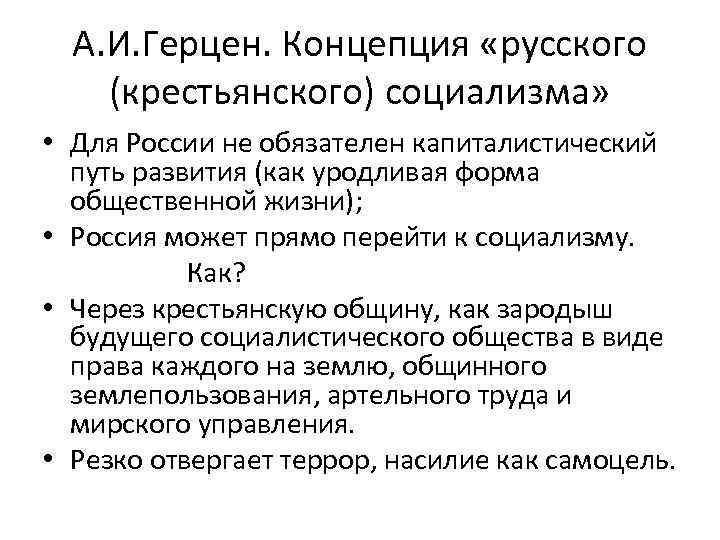 А.И.Герцен. Концепция «русского (крестьянского) социализма»

• Для России не обязателен капиталистический путь развития (как уродливая форма общественной жизни);
• Россия может прямо перейти к социализму.
Как?
• Через крестьянскую общину, как зародыш будущего социалистического общества в виде права каждого на землю, общинного землепользования, артельного труда и мирского управления.
• Резко отвергает террор, насилие как самоцель.